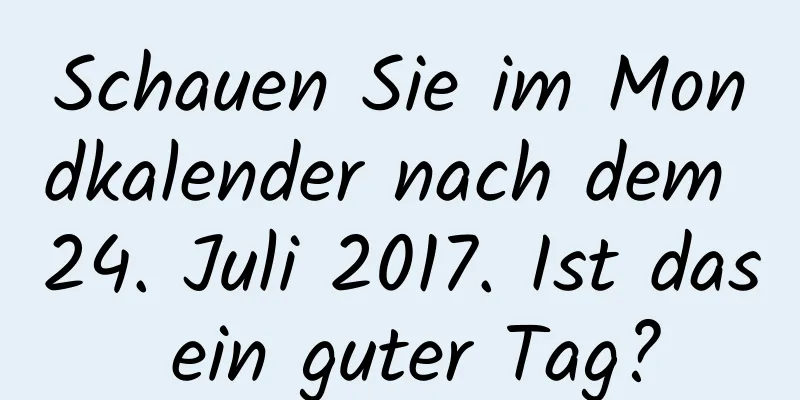 Schauen Sie im Mondkalender nach dem 24. Juli 2017. Ist das ein guter Tag?